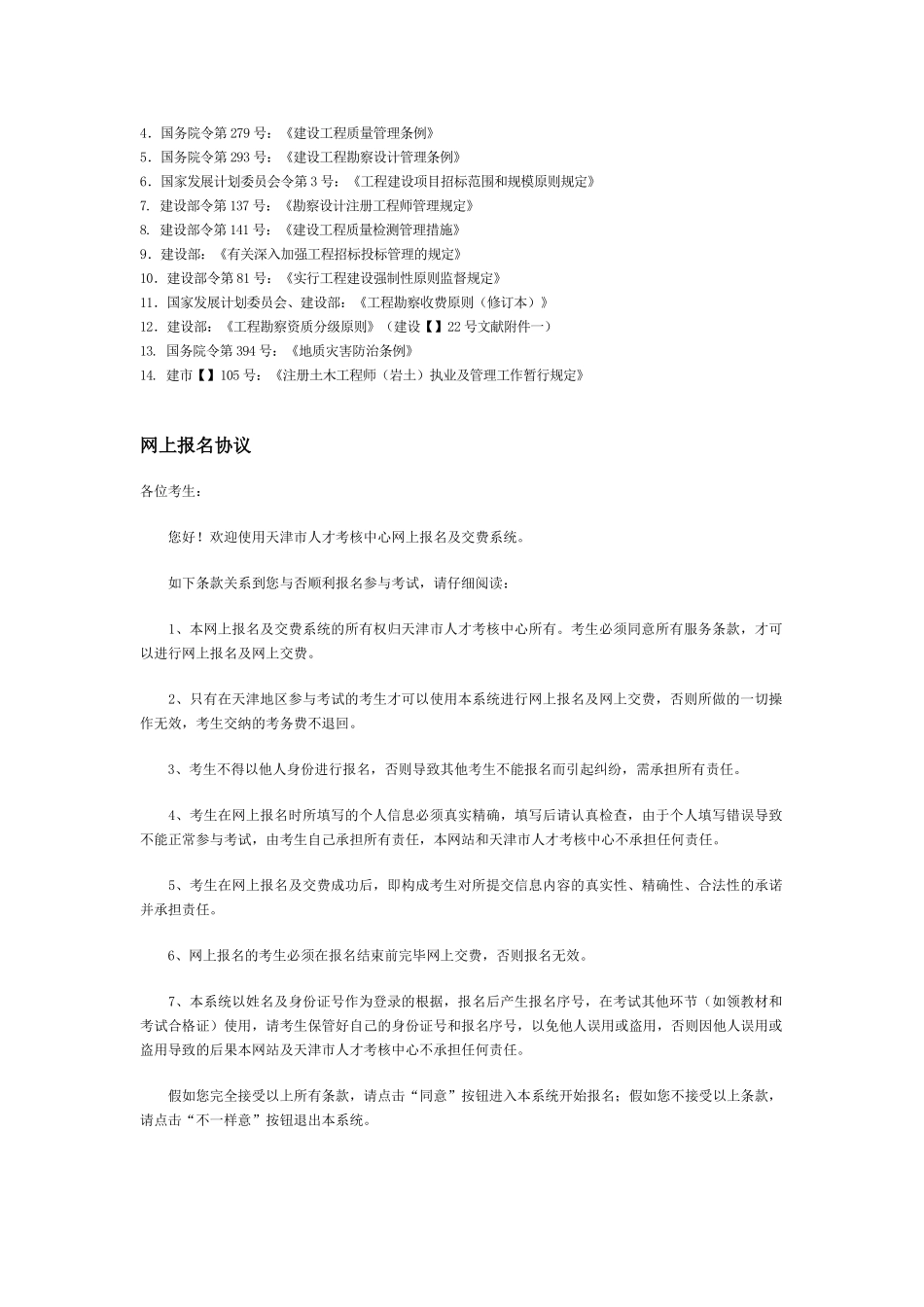 4．国务院令第 279 号：《建设工程质量管理条例》
5．国务院令第 293 号：《建设工程勘察设计管理条例》
6．国家发展计划委员会令第 3 号：《工程建设项目招标范围和规模原则规定》
7. 建设部令第 137 号：《勘察设计注册工程师管理规定》
8. 建设部令第 141 号：《建设工程质量检测管理措施》
9．建设部：《有关深入加强工程招标投标管理的规定》
10．建设部令第 81 号：《实行工程建设强制性原则监督规定》
11．国家发展计划委员会、建设部：《工程勘察收费原则（修订本）》
12．建设部：《工程勘察资质分级原则》（建设【】22 号文献附件一）
13. 国务院令第 394 号：《地质灾害防治条例》
14. 建市【】105 号：《注册土木工程师（岩土）执业及管理工作暂行规定》

网上报名协议

各位考生：

您好！欢迎使用天津市人才考核中心网上报名及交费系统。

如下条款关系到您与否顺利报名参与考试，请仔细阅读：

1、本网上报名及交费系统的所有权归天津市人才考核中心所有。考生必须同意所有服务条款，才可以进行网上报名及网上交费。

2、只有在天津地区参与考试的考生才可以使用本系统进行网上报名及网上交费，否则所做的一切操作无效，考生交纳的考务费不退回。

3、考生不得以他人身份进行报名，否则导致其他考生不能报名而引起纠纷，需承担所有责任。

4、考生在网上报名时所填写的个人信息必须真实精确，填写后请认真检查，由于个人填写错误导致不能正常参与考试，由考生自己承担所有责任，本网站和天津市人才考核中心不承担任何责任。

5、考生在网上报名及交费成功后，即构成考生对所提交信息内容的真实性、精确性、合法性的承诺并承担责任。

6、网上报名的考生必须在报名结束前完毕网上交费，否则报名无效。

7、本系统以姓名及身份证号作为登录的根据，报名后产生报名序号，在考试其他环节（如领教材和考试合格证）使用，请考生保管好自己的身份证号和报名序号，以免他人误用或盗用，否则因他人误用或盗用导致的后果本网站及天津市人才考核中心不承担任何责任。

假如您完全接受以上所有条款，请点击“同意”按钮进入本系统开始报名；假如您不接受以上条款，请点击“不一样意”按钮退出本系统。